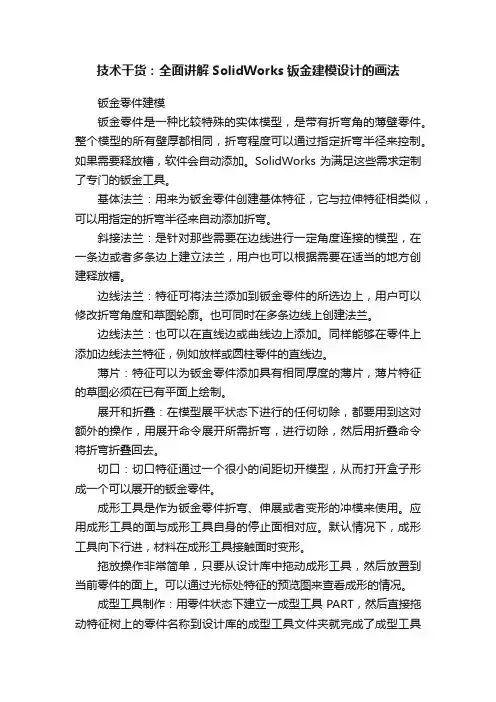 技术干货：全面讲解 SolidWorks 钣金建模设计的画法

钣金零件建模

钣金零件是一种比较特殊的实体模型，是带有折弯角的薄壁零件。整个模型的所有壁厚都相同，折弯程度可以通过指定折弯半径来控制。如果需要释放槽，软件会自动添加。SolidWorks 为满足这些需求定制了专门的钣金工具。

基体法兰：用来为钣金零件创建基体特征，它与拉伸特征相类似，可以用指定的折弯半径来自动添加折弯。

斜接法兰：是针对那些需要在边线进行一定角度连接的模型，在一条边或者多条边上建立法兰，用户也可以根据需要在适当的地方创建释放槽。

边线法兰：特征可将法兰添加到钣金零件的所选边上，用户可以修改折弯角度和草图轮廓。也可同时在多条边线上创建法兰。

边线法兰：也可以在直线边或曲线边上添加。同样能够在零件上添加边线法兰特征，例如放样或圆柱零件的直线边。

薄片：特征可以为钣金零件添加具有相同厚度的薄片，薄片特征的草图必须在已有平面上绘制。

展开和折叠：在模型展平状态下进行的任何切除，都要用到这对额外的操作，用展开命令展开所需折弯，进行切除，然后用折叠命令将折弯折叠回去。

切口：切口特征通过一个很小的间距切开模型，从而打开盒子形成一个可以展开的钣金零件。

成形工具是作为钣金零件折弯、伸展或者变形的冲模来使用。应用成形工具的面与成形工具自身的停止面相对应。默认情况下，成形工具向下行进，材料在成形工具接触面时变形。

拖放操作非常简单，只要从设计库中拖动成形工具，然后放置到当前零件的面上。可以通过光标处特征的预览图来查看成形的情况。

成型工具制作：用零件状态下建立一成型工具 PART，然后直接拖动特征树上的零件名称到设计库的成型工具文件夹就完成了成型工具